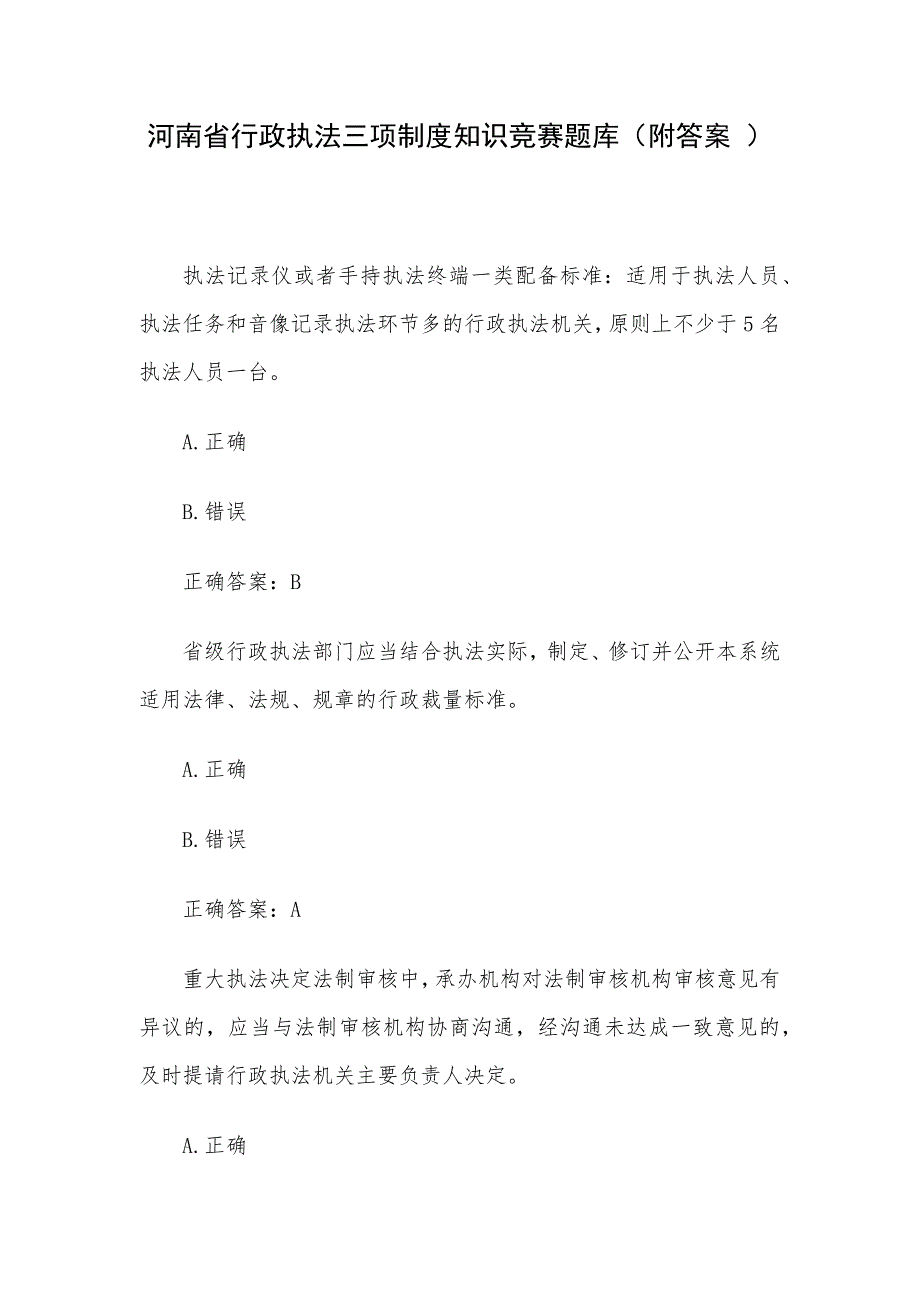 河南省行政执法三项制度知识竞赛题库（附答案 ）

执法记录仪或者手持执法终端一类配备标准：适用于执法人员、执法任务和音像记录执法环节多的行政执法机关，原则上不少于5名执法人员一台。

A.正确

B.错误

正确答案：B

省级行政执法部门应当结合执法实际，制定、修订并公开本系统适用法律、法规、规章的行政裁量标准。

A.正确

B.错误

正确答案：A

重大执法决定法制审核中，承办机构对法制审核机构审核意见有异议的，应当与法制审核机构协商沟通，经沟通未达成一致意见的，及时提请行政执法机关主要负责人决定。

A.正确